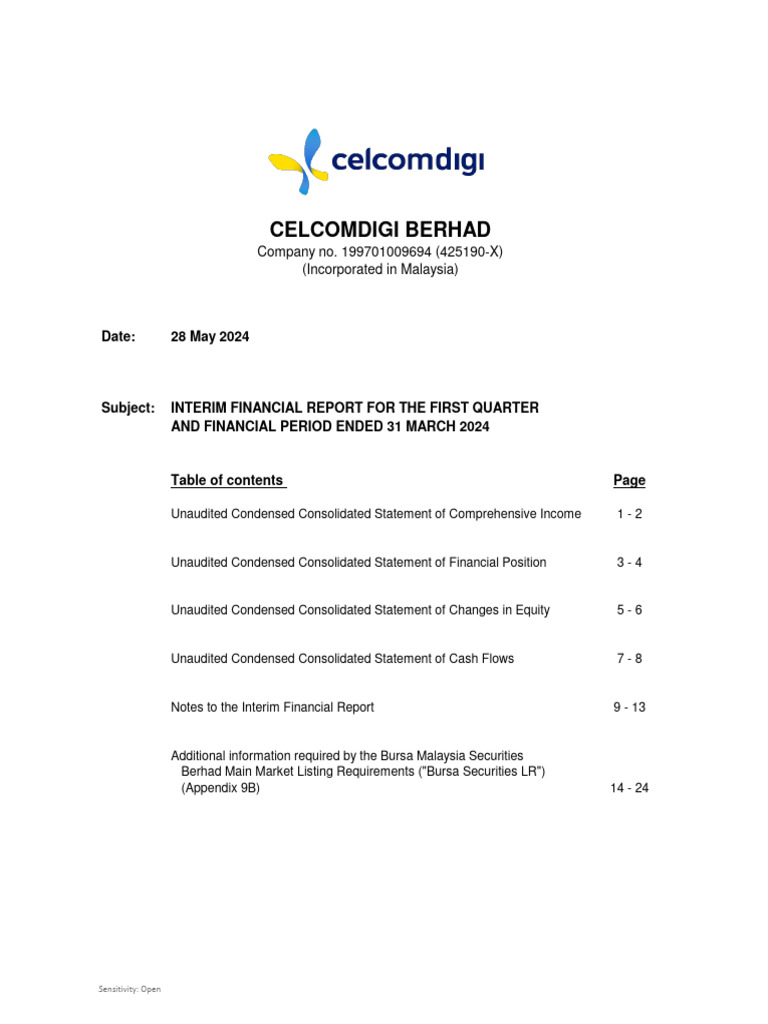 celcomdigi

CELCOMDIGI BERHAD
Company no. 199701009694 (425190-X)
(Incorporated in Malaysia)

Date: 28 May 2024

Subject: INTERIM FINANCIAL REPORT FOR THE FIRST QUARTER AND FINANCIAL PERIOD ENDED 31 MARCH 2024

| Table of contents | Page |
|---|---|
| Unaudited Condensed Consolidated Statement of Comprehensive Income | 1 - 2 |
| Unaudited Condensed Consolidated Statement of Financial Position | 3 - 4 |
| Unaudited Condensed Consolidated Statement of Changes in Equity | 5 - 6 |
| Unaudited Condensed Consolidated Statement of Cash Flows | 7 - 8 |
| Notes to the Interim Financial Report | 9 - 13 |
| Additional information required by the Bursa Malaysia Securities Berhad Main Market Listing Requirements ("Bursa Securities LR") (Appendix 9B) | 14 - 24 |

Sensitivity: Open